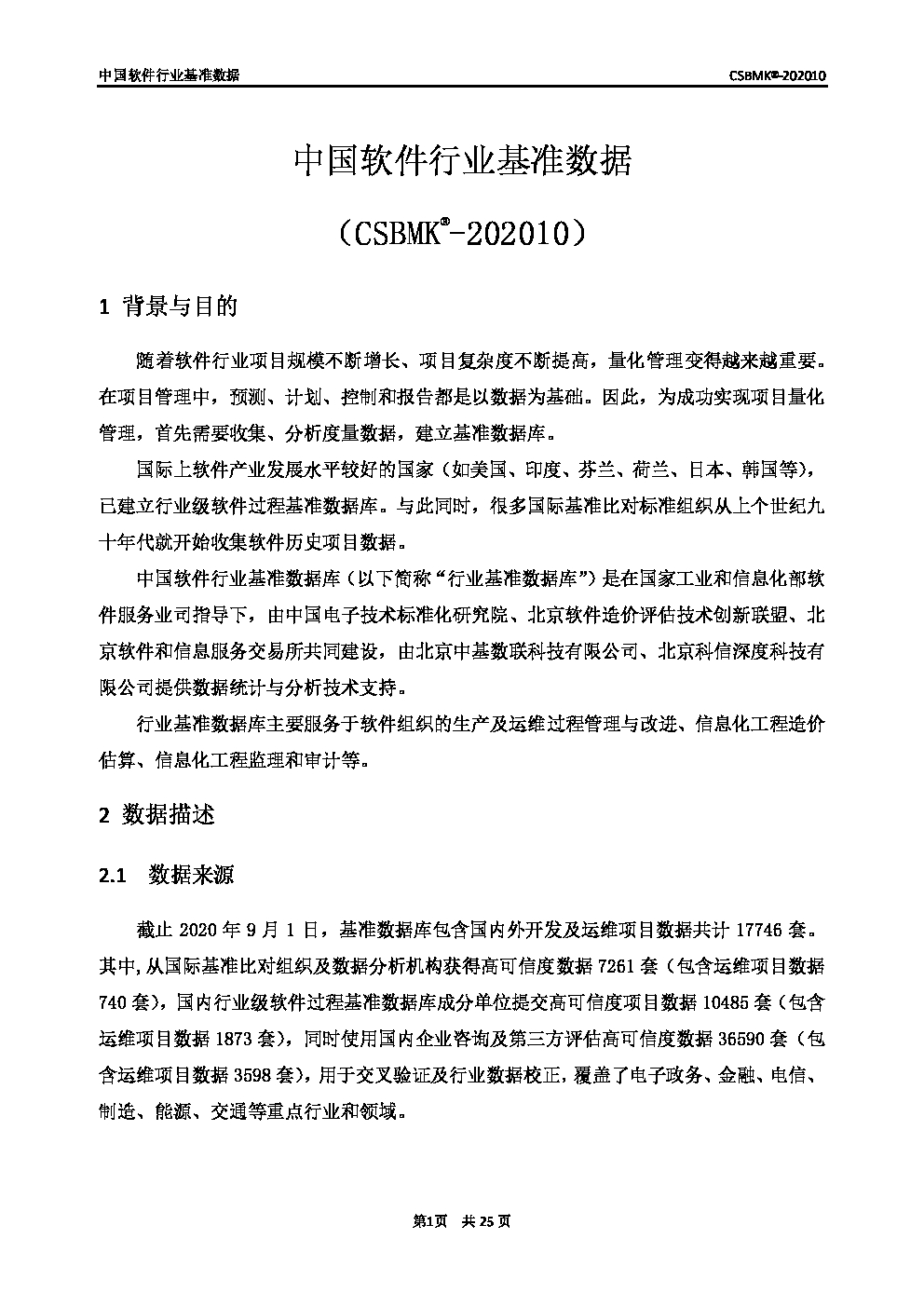 中国软件行业基准数据

CSBMK®-202010

中国软件行业基准数据

（CSBMK®-202010）

1 背景与目的

随着软件行业项目规模不断增长、项目复杂度不断提高，量化管理变得越来越重要。在项目管理中，预测、计划、控制和报告都是以数据为基础。因此，为成功实现项目量化管理，首先需要收集、分析度量数据，建立基准数据库。

国际上软件产业发展水平较好的国家（如美国、印度、芬兰、荷兰、日本、韩国等），已建立行业级软件过程基准数据库。与此同时，很多国际基准比对标准组织从上个世纪九十年代就开始收集软件历史项目数据。

中国软件行业基准数据库（以下简称“行业基准数据库”）是在国家工业和信息化部软件服务业司指导下，由中国电子技术标准化研究院、北京软件造价评估技术创新联盟、北京软件和信息服务交易所共同建设，由北京中基数联科技有限公司、北京科信深度科技有限公司提供数据统计与分析技术支持。

行业基准数据库主要服务于软件组织的生产及运维过程管理与改进、信息化工程造价估算、信息化工程监理和审计等。

2 数据描述

2.1 数据来源

截止 2020 年 9 月 1 日，基准数据库包含国内外开发及运维项目数据共计 17746 套。其中，从国际基准比对组织及数据分析机构获得高可信度数据 7261 套（包含运维项目数据 740 套），国内行业级软件过程基准数据库成分单位提交高可信度项目数据 10485 套（包含运维项目数据 1873 套），同时使用国内企业咨询及第三方评估高可信度数据 36590 套（包含运维项目数据 3598 套），用于交叉验证及行业数据校正，覆盖了电子政务、金融、电信、制造、能源、交通等重点行业和领域。

第1页 共 25 页